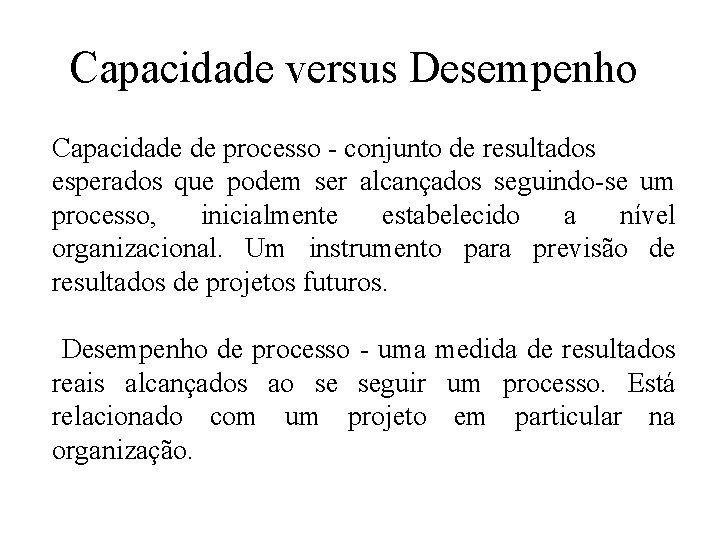 Capacidade versus Desempenho

Capacidade de processo - conjunto de resultados esperados que podem ser alcançados seguindo-se um processo, inicialmente estabelecido a nível organizacional. Um instrumento para previsão de resultados de projetos futuros.

Desempenho de processo - uma medida de resultados reais alcançados ao se seguir um processo. Está relacionado com um projeto em particular na organização.